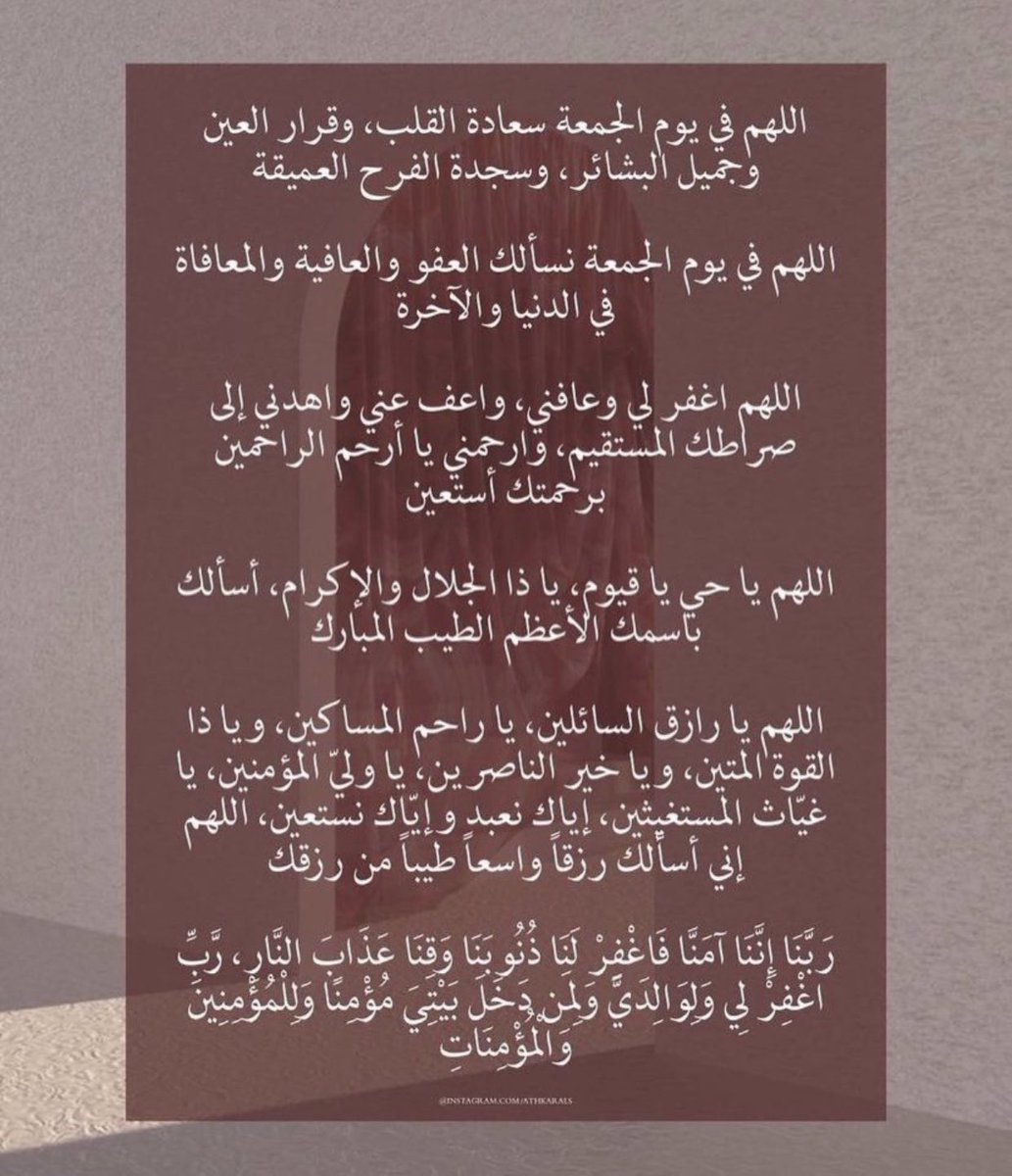 اللهم في يوم الجمعة سعادة القلب، وقرار العين وجميل البشائر، وسجدة الفرح العميقة

اللهم في يوم الجمعة نسألك العفو والعافية والمعافاة في الدنيا والآخرة

اللهم اغفر لي وعافني، واعف عني واهدني إلى صراطك المستقيم، وارحمني يا أرحم الراحمين برحمتك أستعين

اللهم يا حي يا قيوم، يا ذا الجلال والإكرام، أسألك باسمك الأعظم الطيب المبارك

اللهم يا رازق السائلين، يا راحم المساكين، ويا ذا القوة المتين، ويا خير الناصرين، يا وليّ المؤمنين، يا غيّاث المستغيثين، إياك نعبد وإيّاك نستعين، اللهم إني أسألك رزقاً واسعاً طيباً من رزقك

رَبَّنَا إِنَّنَا آمَنَّا فَاغْفِرْ لَنَا ذُنُوبَنَا وَقِنَا عَذَابَ النَّارِ، رَّبِّ اغْفِرْ لِي وَلِوَالِدَيَّ وَلِمَن دَخَلَ بَيْتِيَ مُؤْمِنًا وَلِلْمُؤْمِنِينَ وَالْمُؤْمِنَاتِ

@INSTAGRAM.COM/ATHKARALS